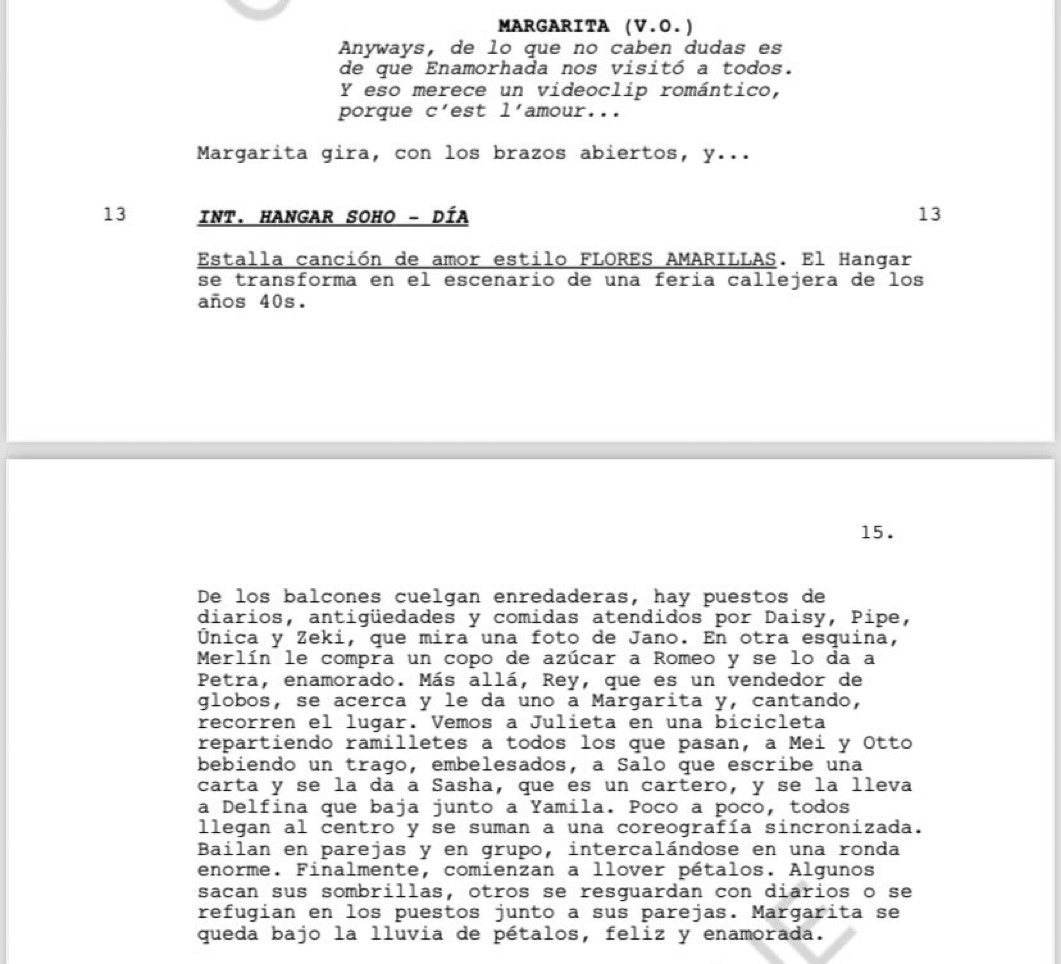 MARGARITA (V.O.)
Anyways, de lo que no caben dudas es de que Enamorhada nos visitó a todos. Y eso merece un videoclip romántico, porque c'est l'amour...

Margarita gira, con los brazos abiertos, y...

13 INT. HANGAR SOHO - DÍA 13

Estalla canción de amor estilo FLORES AMARILLAS. El Hangar se transforma en el escenario de una feria callejera de los años 40s.

15.

De los balcones cuelgan enredaderas, hay puestos de diarios, antigüedades y comidas atendidos por Daisy, Pipe, Única y Zeki, que mira una foto de Jano. En otra esquina, Merlín le compra un copo de azúcar a Romeo y se lo da a Petra, enamorado. Más allá, Rey, que es un vendedor de globos, se acerca y le da uno a Margarita y, cantando, recorren el lugar. Vemos a Julieta en una bicicleta repartiendo ramilletes a todos los que pasan, a Mei y Otto bebiendo un trago, embelesados, a Salo que escribe una carta y se la da a Sasha, que es un cartero, y se la lleva a Delfina que baja junto a Yamila. Poco a poco, todos llegan al centro y se suman a una coreografía sincronizada. Bailan en parejas y en grupo, intercalándose en una ronda enorme. Finalmente, comienzan a llover pétalos. Algunos sacan sus sombrillas, otros se resguardan con diarios o se refugian en los puestos junto a sus parejas. Margarita se queda bajo la lluvia de pétalos, feliz y enamorada.